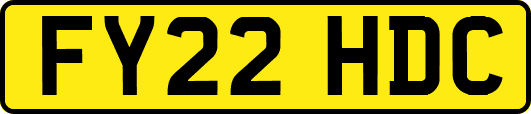 FY22 HDC